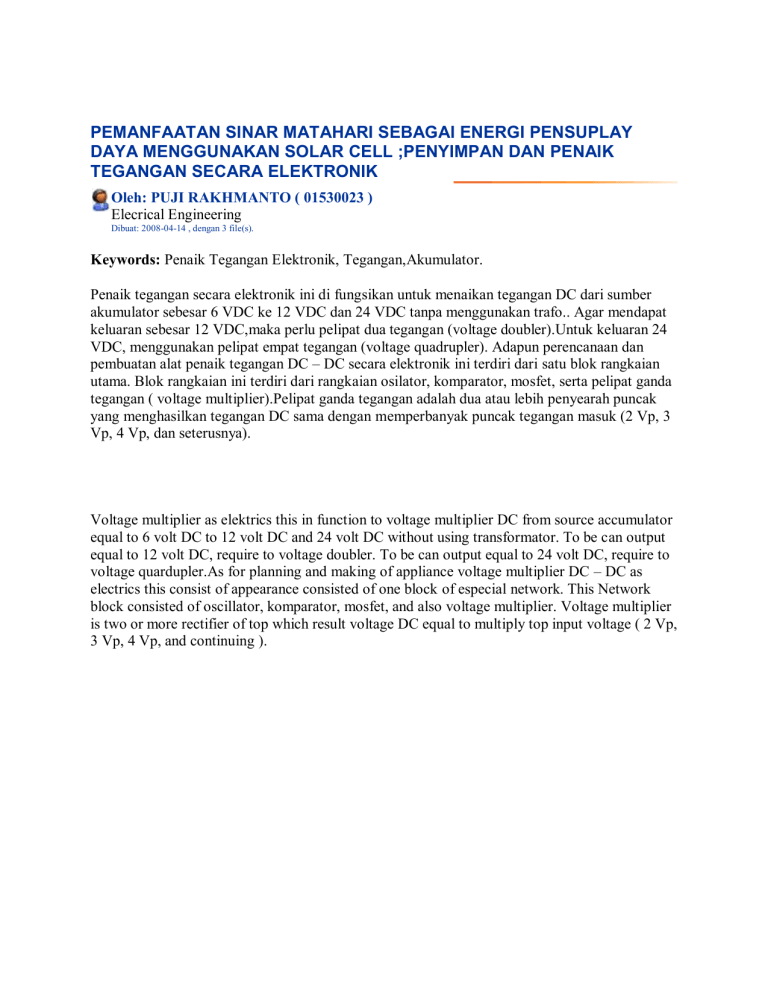 PEMANFAATAN SINAR MATAHARI SEBAGAI ENERGI PENSUPLAY DAYA MENGGUNAKAN SOLAR CELL ;PENYIMPAN DAN PENAIK TEGANGAN SECARA ELEKTRONIK

Oleh: PUJI RAKHMANTO ( 01530023 )
Elecrical Engineering
Dibuat: 2008-04-14 , dengan 3 file(s).

Keywords: Penaik Tegangan Elektronik, Tegangan,Akumulator.

Penaik tegangan secara elektronik ini di fungsikan untuk menaikan tegangan DC dari sumber akumulator sebesar 6 VDC ke 12 VDC dan 24 VDC tanpa menggunakan trafo.. Agar mendapat keluaran sebesar 12 VDC,maka perlu pelipat dua tegangan (voltage doubler).Untuk keluaran 24 VDC, menggunakan pelipat empat tegangan (voltage quadrupler). Adapun perencanaan dan pembuatan alat penaik tegangan DC – DC secara elektronik ini terdiri dari satu blok rangkaian utama. Blok rangkaian ini terdiri dari rangkaian osilator, komparator, mosfet, serta pelipat ganda tegangan ( voltage multiplier).Pelipat ganda tegangan adalah dua atau lebih penyearah puncak yang menghasilkan tegangan DC sama dengan memperbanyak puncak tegangan masuk (2 Vp, 3 Vp, 4 Vp, dan seterusnya).

Voltage multiplier as elektrics this in function to voltage multiplier DC from source accumulator equal to 6 volt DC to 12 volt DC and 24 volt DC without using transformator. To be can output equal to 12 volt DC, require to voltage doubler. To be can output equal to 24 volt DC, require to voltage quardupler.As for planning and making of appliance voltage multiplier DC – DC as electrics this consist of appearance consisted of one block of especial network. This Network block consisted of oscillator, komparator, mosfet, and also voltage multiplier. Voltage multiplier is two or more rectifier of top which result voltage DC equal to multiply top input voltage ( 2 Vp, 3 Vp, 4 Vp, and continuing ).